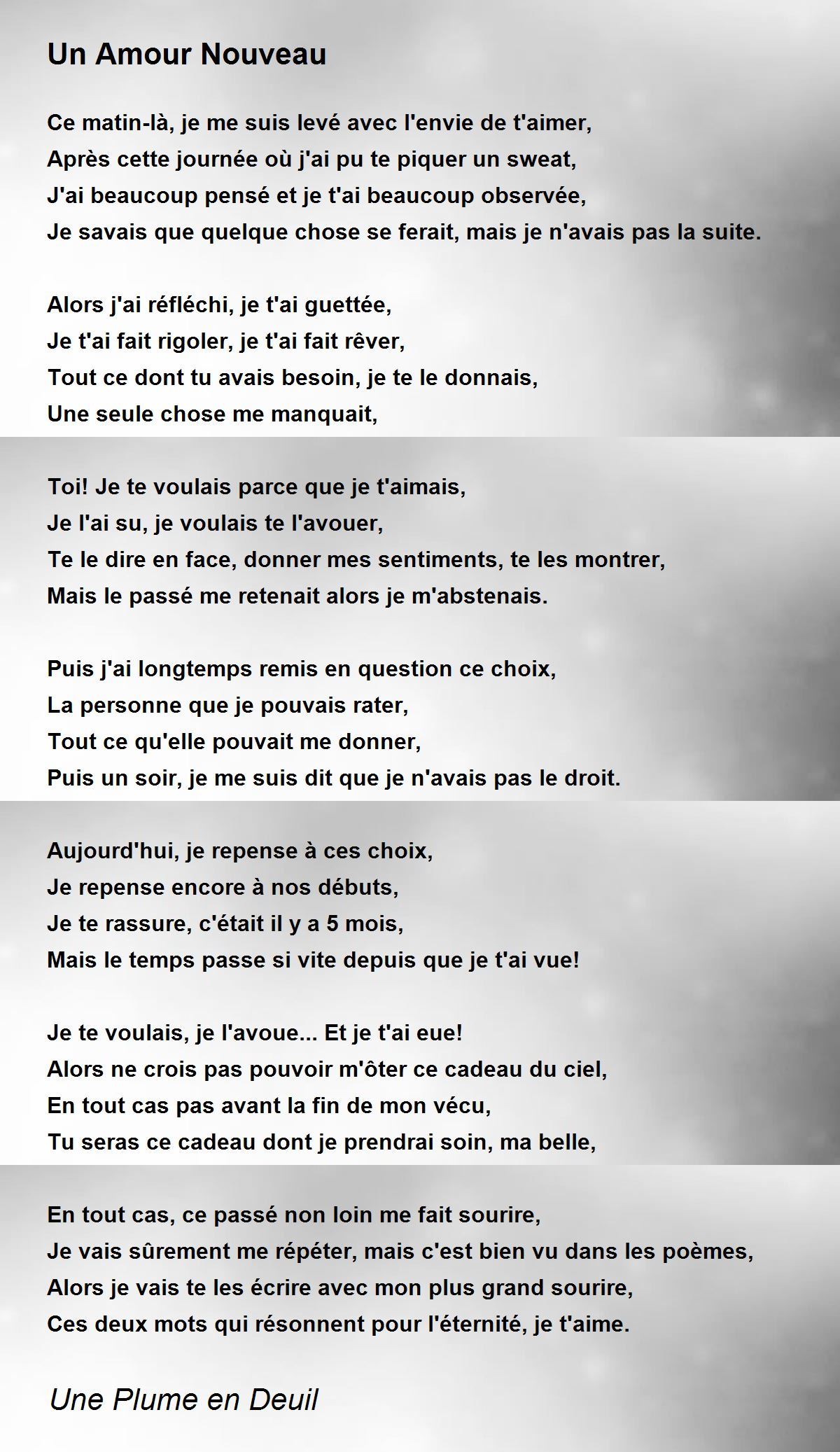 Un Amour Nouveau

Ce matin-là, je me suis levé avec l'envie de t'aimer,
Après cette journée où j'ai pu te piquer un sweat,
J'ai beaucoup pensé et je t'ai beaucoup observée,
Je savais que quelque chose se ferait, mais je n'avais pas la suite.

Alors j'ai réfléchi, je t'ai guettée,
Je t'ai fait rigoler, je t'ai fait rêver,
Tout ce dont tu avais besoin, je te le donnais,
Une seule chose me manquait,

Toi! Je te voulais parce que je t'aimais,
Je l'ai su, je voulais te l'avouer,
Te le dire en face, donner mes sentiments, te les montrer,
Mais le passé me retenait alors je m'abstenais.

Puis j'ai longtemps remis en question ce choix,
La personne que je pouvais rater,
Tout ce qu'elle pouvait me donner,
Puis un soir, je me suis dit que je n'avais pas le droit.

Aujourd'hui, je repense à ces choix,
Je repense encore à nos débuts,
Je te rassure, c'était il y a 5 mois,
Mais le temps passe si vite depuis que je t'ai vue!

Je te voulais, je l'avoue... Et je t'ai eue!
Alors ne crois pas pouvoir m'ôter ce cadeau du ciel,
En tout cas pas avant la fin de mon vécu,
Tu seras ce cadeau dont je prendrai soin, ma belle,

En tout cas, ce passé non loin me fait sourire,
Je vais sûrement me répéter, mais c'est bien vu dans les poèmes,
Alors je vais te les écrire avec mon plus grand sourire,
Ces deux mots qui résonnent pour l'éternité, je t'aime.

Une Plume en Deuil